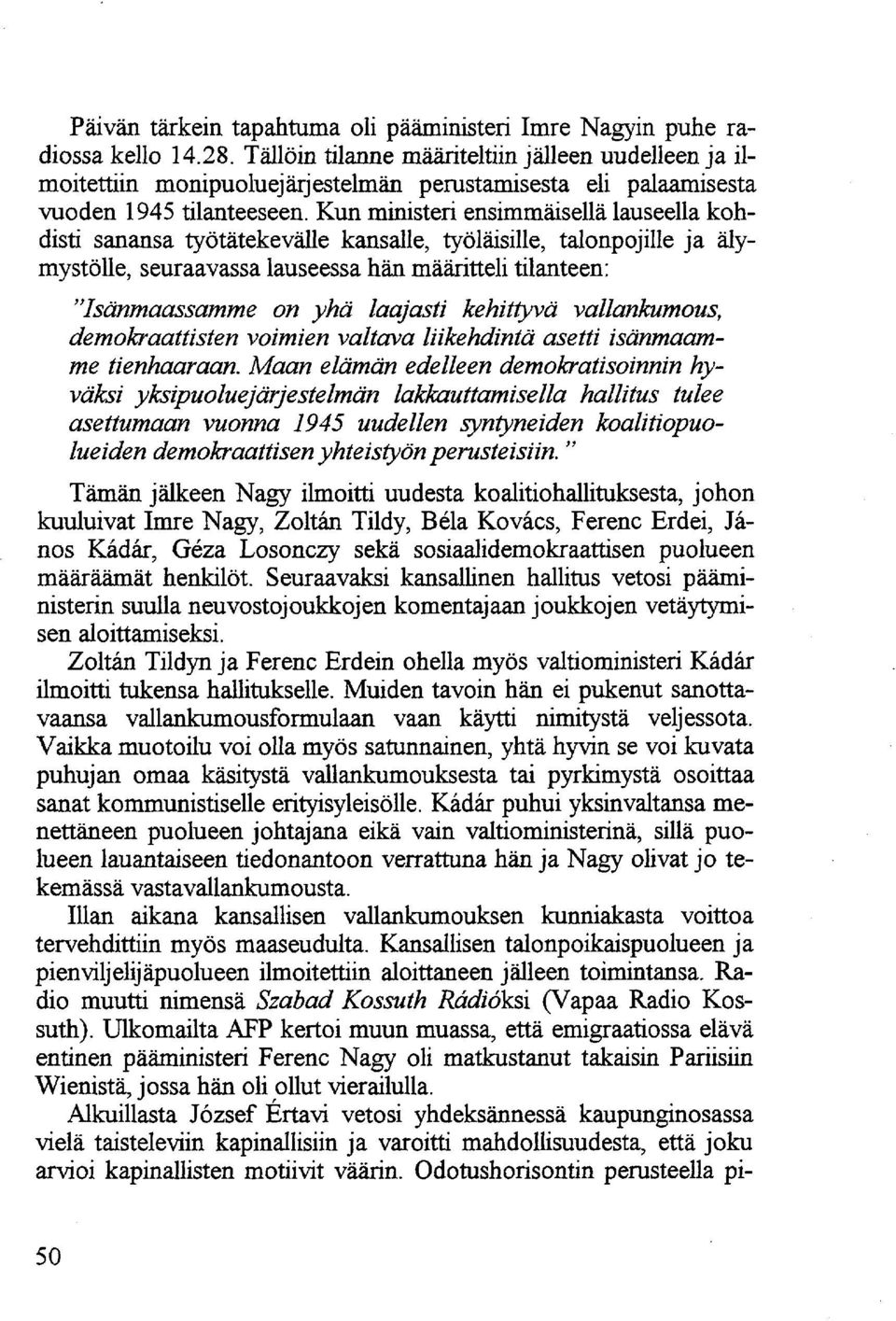 Päivän tärkein tapahtuma oli pääministeri Imre Nagyin puhe radiossa kello 14.28. Tällöin tilanne määriteltiin jälleen uudelleen ja ilmoitettiin monipuoluejärjestelmän perustamisesta eli palaamisesta vuoden 1945 tilanteeseen. Kun ministeri ensimmäisellä lauseella kohdisti sanansa työtätekevälle kansalle, työläisille, talonpojille ja älymystölle, seuraavassa lauseessa hän määritteli tilanteen:

"Isänmaassamme on yhä laajasti kehittyvä vallankumous, demokraattisten voimien valtava liikehdintä asetti isänmaamme tienhaaraan. Maan elämän edelleen demokratisoinnin hyväksi yksipuoluejärjestelmän lakkauttamisella hallitus tulee asettumaan vuonna 1945 uudellen syntyneiden koalitiopuolueiden demokraattisen yhteistyön perusteisiin."

Tämän jälkeen Nagy ilmoitti uudesta koalitiohallituksesta, johon kuuluivat Imre Nagy, Zoltán Tildy, Béla Kovács, Ferenc Erdei, János Kádár, Géza Losonczy sekä sosiaalidemokraattisen puolueen määräämät henkilöt. Seuraavaksi kansallinen hallitus vetosi pääministerin suulla neuvostojoukkojen komentajaan joukkojen vetäytymisen aloittamiseksi.

Zoltán Tildyn ja Ferenc Erdein ohella myös valtioministeri Kádár ilmoitti tukensa hallitukselle. Muiden tavoin hän ei pukenut sanottavaansa vallankumousformulaan vaan käytti nimitystä veljessota. Vaikka muotoilu voi olla myös satunnainen, yhtä hyvin se voi kuvata puhujan omaa käsitystä vallankumouksesta tai pyrkimystä osoittaa sanat kommunistiselle erityisyleisölle. Kádár puhui yksinvaltansa menettäneen puolueen johtajana eikä vain valtioministerinä, sillä puolueen lauantaiseen tiedonantoon verrattuna hän ja Nagy olivat jo tekemässä vastavallankumousta.

Illan aikana kansallisen vallankumouksen kunniakasta voittoa tervehdittiin myös maaseudulta. Kansallisen talonpoikaispuolueen ja pienviljelijäpuolueen ilmoitettiin aloittaneen jälleen toimintansa. Radio muutti nimensä Szabad Kossuth Rádióksi (Vapaa Radio Kossuth). Ulkomailta AFP kertoi muun muassa, että emigraatiossa elävä entinen pääministeri Ferenc Nagy oli matkustanut takaisin Pariisiin Wienistä, jossa hän oli ollut vierailulla.

Alkuillasta József Értavi vetosi yhdeksännessä kaupunginosassa vielä taisteleviin kapinallisiin ja varoitti mahdollisuudesta, että joku arvioi kapinallisten motiivit väärin. Odotushorisontin perusteella pi-

50